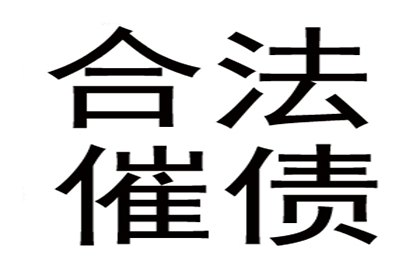 合法
催债